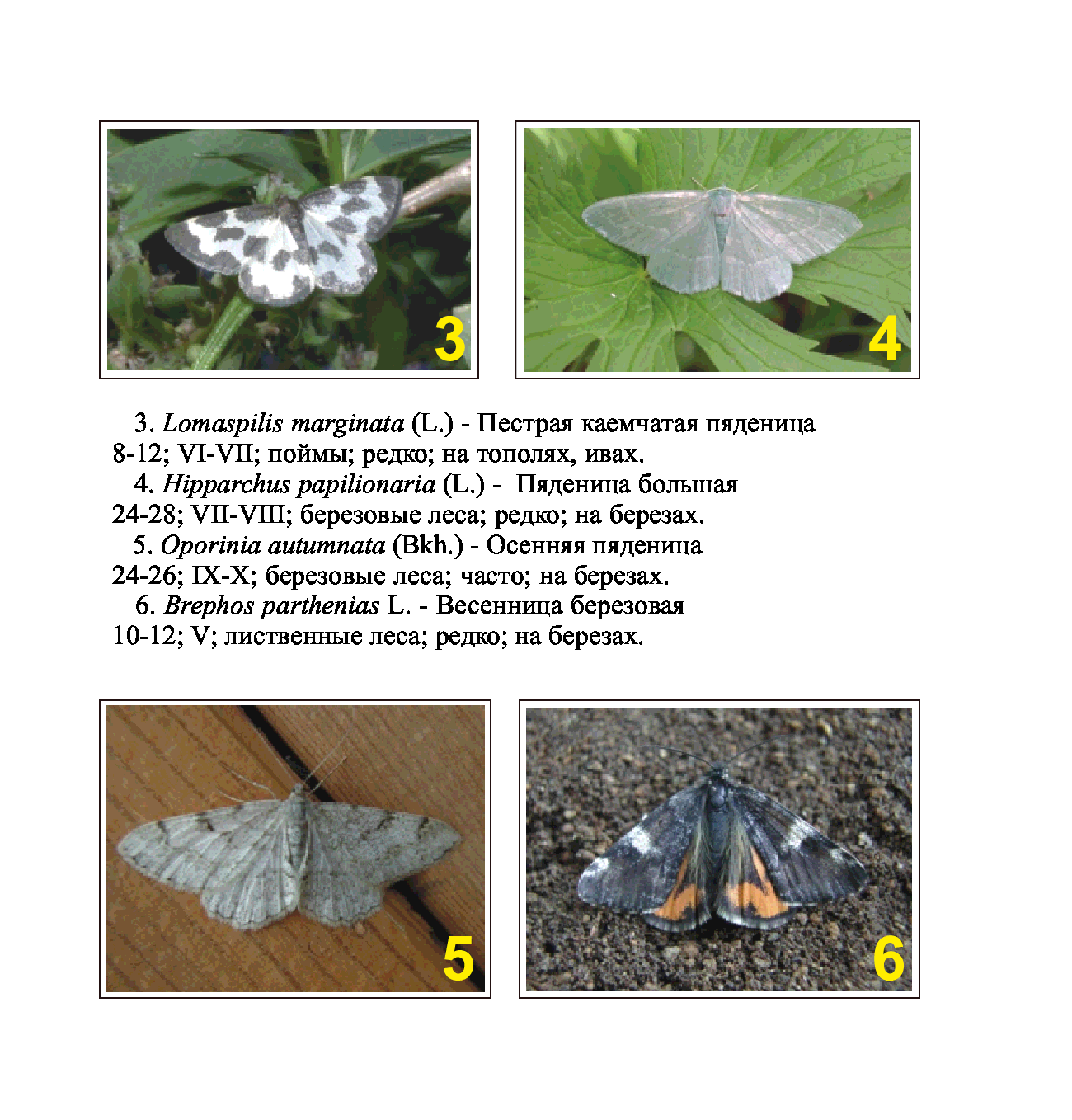 3

4

3. Lomaspilis marginata (L.) - Пестрая каемчатая пяденица
8-12; VI-VII; поймы; редко; на тополях, ивах.

4. Hipparchus papilionaria (L.) - Пяденица большая
24-28; VII-VIII; березовые леса; редко; на березах.

5. Oporinia autumnata (Bkh.) - Осенняя пяденица
24-26; IX-X; березовые леса; часто; на березах.

6. Brephos parthenias L. - Весенница березовая
10-12; V; лиственные леса; редко; на березах.

5

6